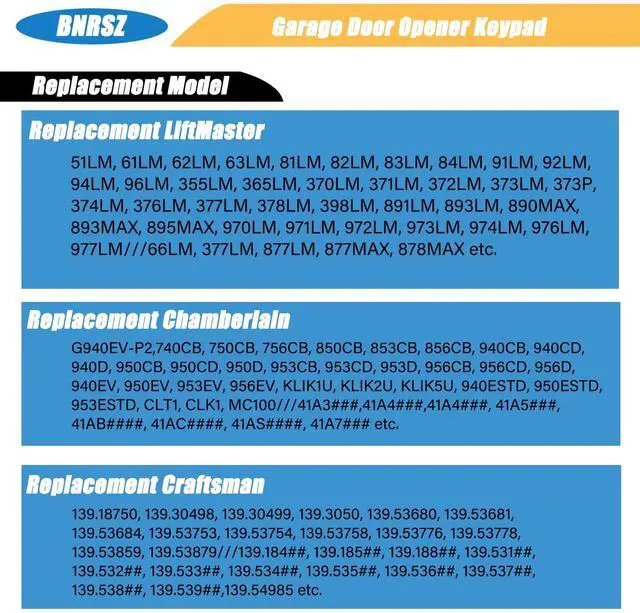 BNRSZ

Garage Door Opener Keypad

Replacement Model

Replacement LiftMaster

51LM, 61LM, 62LM, 63LM, 81LM, 82LM, 83LM, 84LM, 91LM, 92LM, 94LM, 96LM, 355LM, 365LM, 370LM, 371LM, 372LM, 373LM, 373P, 374LM, 376LM, 377LM, 378LM, 398LM, 891LM, 893LM, 890MAX, 893MAX, 895MAX, 970LM, 971LM, 972LM, 973LM, 974LM, 976LM, 977LM///66LM, 377LM, 877LM, 877MAX, 878MAX etc.

Replacement Chamberlain

G940EV-P2,740CB, 750CB, 756CB, 850CB, 853CB, 856CB, 940CB, 940CD, 940D, 950CB, 950CD, 950D, 953CB, 953CD, 953D, 956CB, 956CD, 956D, 940EV, 950EV, 953EV, 956EV, KLIK1U, KLIK2U, KLIK5U, 940ESTD, 950ESTD, 953ESTD, CLT1, CLK1, MC100///41A3###,41A4###,41A4###, 41A5###, 41AB####, 41AC####, 41AS####, 41A7### etc.

Replacement Craftsman

139.18750, 139.30498, 139.30499, 139.3050, 139.53680, 139.53681, 139.53684, 139.53753, 139.53754, 139.53758, 139.53776, 139.53778, 139.53859, 139.53879///139.184##, 139.185##, 139.188##, 139.531##, 139.532##, 139.533##, 139.534##, 139.535##, 139.536##, 139.537##, 139.538##, 139.539##,139.54985 etc.